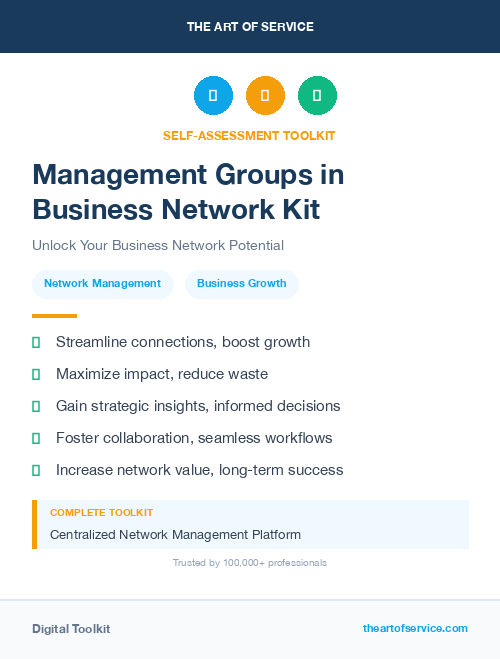 THE ART OF SERVICE

SELF-ASSESSMENT TOOLKIT

Management Groups in Business Network Kit

Unlock Your Business Network Potential

Network Management

Business Growth

Streamline connections, boost growth

Maximize impact, reduce waste

Gain strategic insights, informed decisions

Foster collaboration, seamless workflows

Increase network value, long-term success

COMPLETE TOOLKIT

Centralized Network Management Platform

Trusted by 100,000+ professionals

Digital Toolkit

theartofservice.com